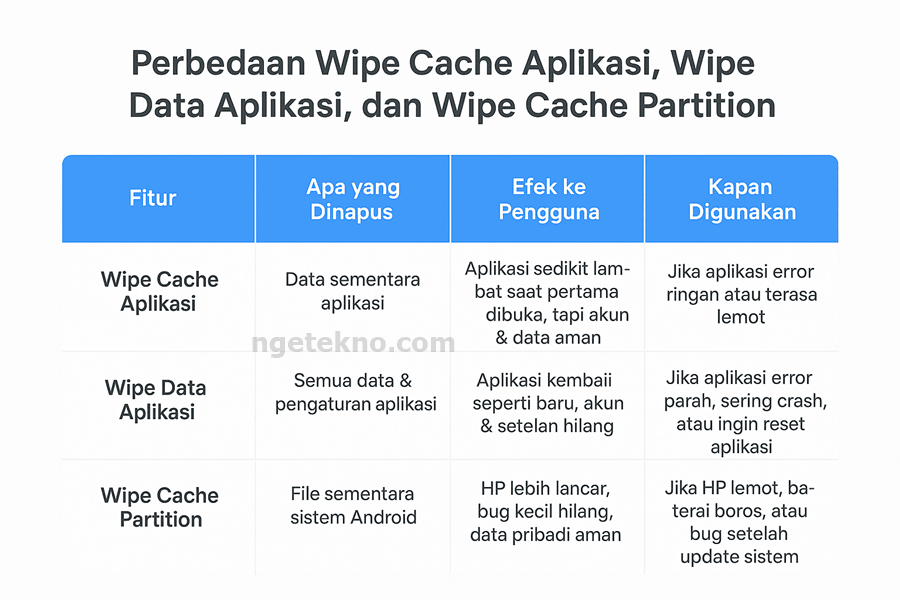 Perbedaan Wipe Cache Aplikasi, Wipe Data Aplikasi, dan Wipe Cache Partition

| Fitur | Apa yang Dinapus | Efek ke Pengguna | Kapan Digunakan |
|---|---|---|---|
| Wipe Cache Aplikasi | Data sementara aplikasi | Aplikasi sedikit lambat saat pertama dibuka, tapi akun & data aman | Jika aplikasi error ringan atau terasa lemot |
| Wipe Data Aplikasi | Semua data & pengaturan aplikasi | Aplikasi kembaii seperti baru, akun & setelan hilang | Jika aplikasi error parah, sering crash, atau ingin reset aplikasi |
| Wipe Cache Partition | File sementara sistem Android | HP lebih lancar, bug kecil hilang, data pribadi aman | Jika HP lemot, baterai boros, atau bug setelah update sistem |

ngetekno.com